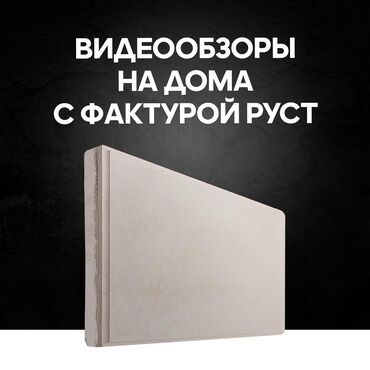 ВИДЕООБЗОРЫ
НА ДОМА
С ФАКТУРОЙ РУСТ